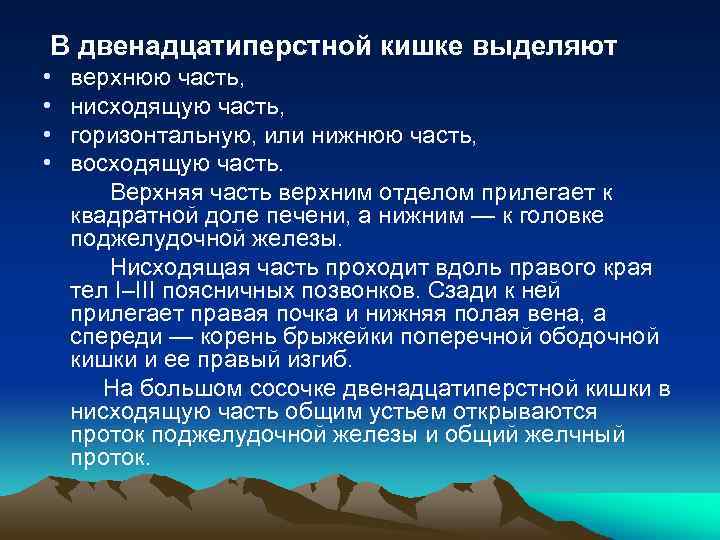 В двенадцатиперстной кишке выделяют
• верхнюю часть,
• нисходящую часть,
• горизонтальную, или нижнюю часть,
• восходящую часть.

Верхняя часть верхним отделом прилегает к квадратной доле печени, а нижним — к головке поджелудочной железы.

Нисходящая часть проходит вдоль правого края тел I–III поясничных позвонков. Сзади к ней прилегает правая почка и нижняя полая вена, а спереди — корень брыжейки поперечной ободочной кишки и ее правый изгиб.

На большом сосочке двенадцатиперстной кишки в нисходящую часть общим устьем открываются проток поджелудочной железы и общий желчный проток.